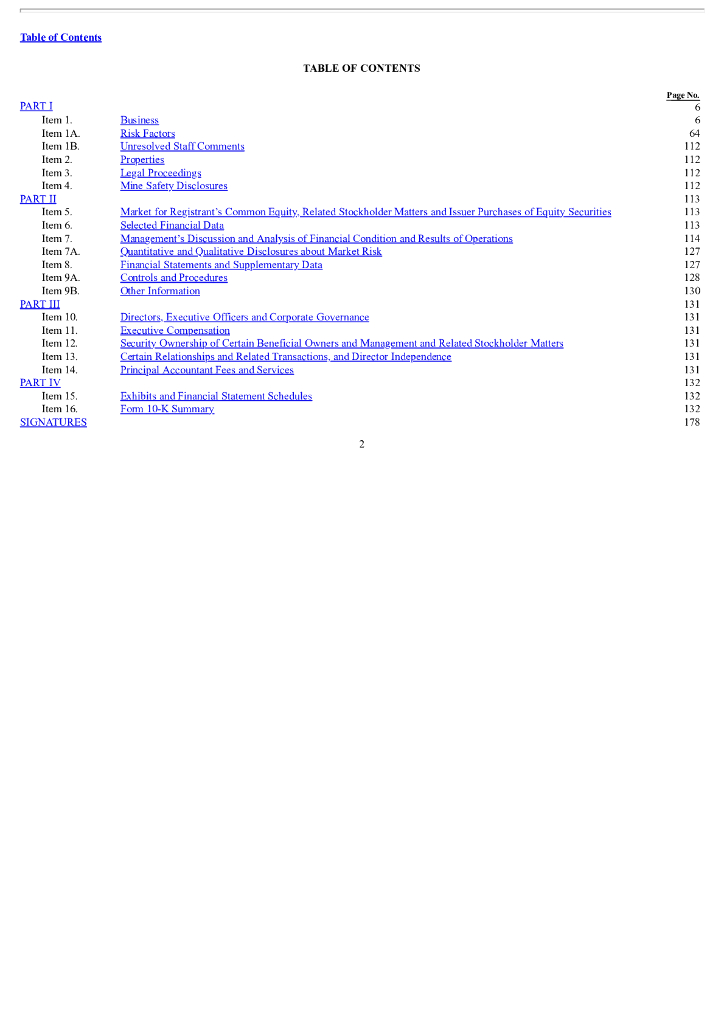 Table of Contents

TABLE OF CONTENTS

| | | Page No. |
|---|---|---|
| PART I | | 6 |
| Item 1. | Business | 6 |
| Item 1A. | Risk Factors | 64 |
| Item 1B. | Unresolved Staff Comments | 112 |
| Item 2. | Properties | 112 |
| Item 3. | Legal Proceedings | 112 |
| Item 4. | Mine Safety Disclosures | 112 |
| PART II | | 113 |
| Item 5. | Market for Registrant's Common Equity, Related Stockholder Matters and Issuer Purchases of Equity Securities | 113 |
| Item 6. | Selected Financial Data | 113 |
| Item 7. | Management's Discussion and Analysis of Financial Condition and Results of Operations | 114 |
| Item 7A. | Quantitative and Qualitative Disclosures about Market Risk | 127 |
| Item 8. | Financial Statements and Supplementary Data | 127 |
| Item 9A. | Controls and Procedures | 128 |
| Item 9B. | Other Information | 130 |
| PART III | | 131 |
| Item 10. | Directors, Executive Officers and Corporate Governance | 131 |
| Item 11. | Executive Compensation | 131 |
| Item 12. | Security Ownership of Certain Beneficial Owners and Management and Related Stockholder Matters | 131 |
| Item 13. | Certain Relationships and Related Transactions, and Director Independence | 131 |
| Item 14. | Principal Accountant Fees and Services | 131 |
| PART IV | | 132 |
| Item 15. | Exhibits and Financial Statement Schedules | 132 |
| Item 16. | Form 10-K Summary | 132 |
| SIGNATURES | | 178 |

2